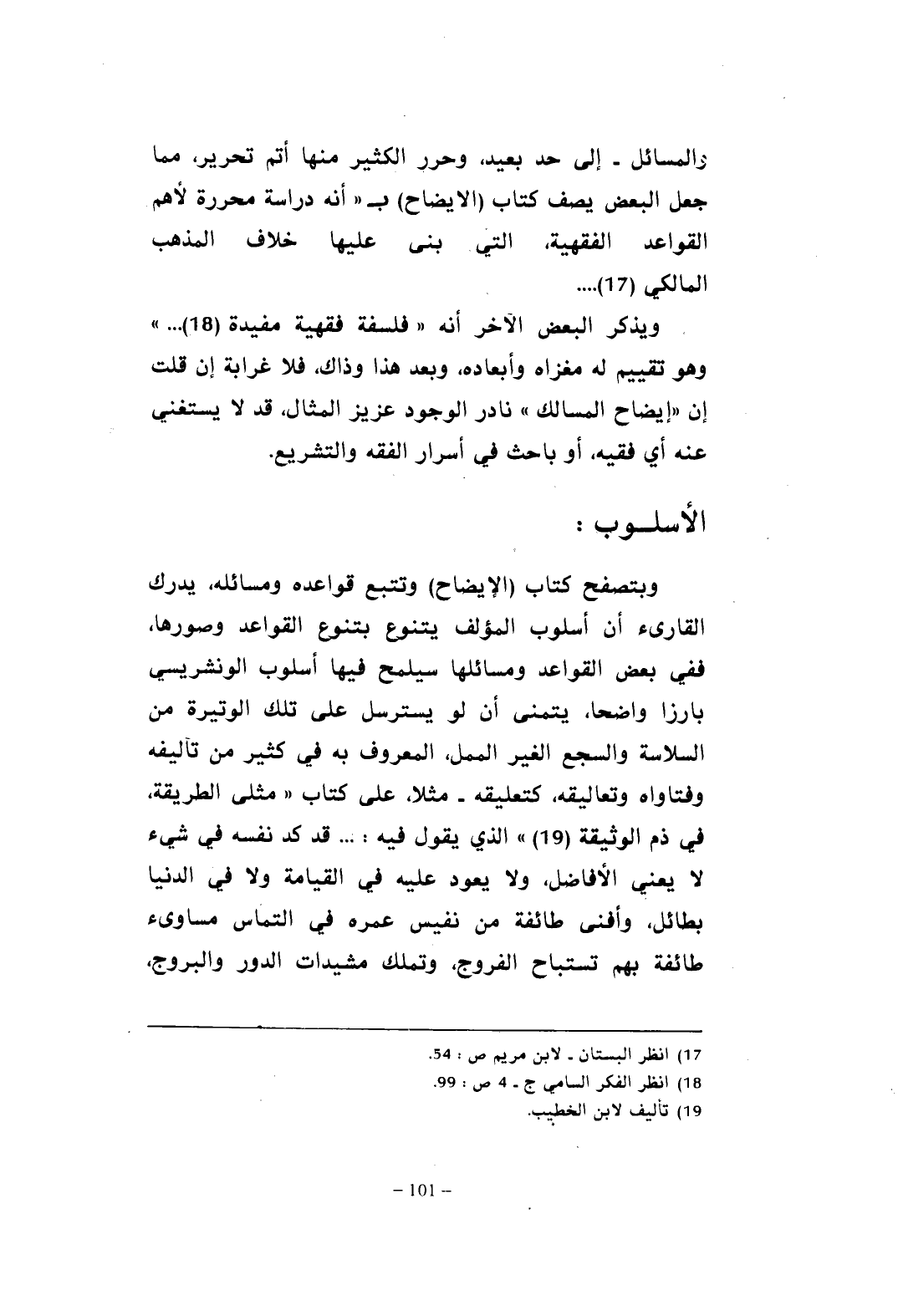 والمسائل ـ إلى حد بعيد، وحرر الكثير منها أتم تحرير، مما جعل البعض يصف كتاب (الايضاح) بـ « أنه دراسة محررة لأهم القواعد الفقهية، التي بنى عليها خلاف المذهب المالكي (17)....

ويذكر البعض الآخر أنه « فلسفة فقهية مفيدة (18)... » وهو تقييم له مغزاه وأبعاده، وبعد هذا وذاك، فلا غرابة إن قلت إن «إيضاح المسالك » نادر الوجود عزيز المثال، قد لا يستغني عنه أي فقيه، أو باحث في أسرار الفقه والتشريع.

الأسلـوب :

وبتصفح كتاب (الإيضاح) وتتبع قواعده ومسائله، يدرك القارىء أن أسلوب المؤلف يتنوع بتنوع القواعد وصورها، ففي بعض القواعد ومسائلها سيلمح فيها أسلوب الونشريسي بارزا واضحا، يتمنى أن لو يسترسل على تلك الوتيرة من السلاسة والسجع الغير الممل، المعروف به في كثير من تآليفه وفتاواه وتعاليقه، كتعليقه ـ مثلا، على كتاب « مثلى الطريقة، في ذم الوثيقة (19) » الذي يقول فيه : ... قد كد نفسه في شيء لا يعني الأفاضل، ولا يعود عليه في القيامة ولا في الدنيا بطائل، وأفنى طائفة من نفيس عمره في التماس مساوىء طائفة بهم تستباح الفروج، وتملك مشيدات الدور والبروج،

17) انظر البستان ـ لابن مريم ص : 54.
18) انظر الفكر السامي ج ـ 4 ص : 99.
19) تأليف لابن الخطيب.

– 101 –